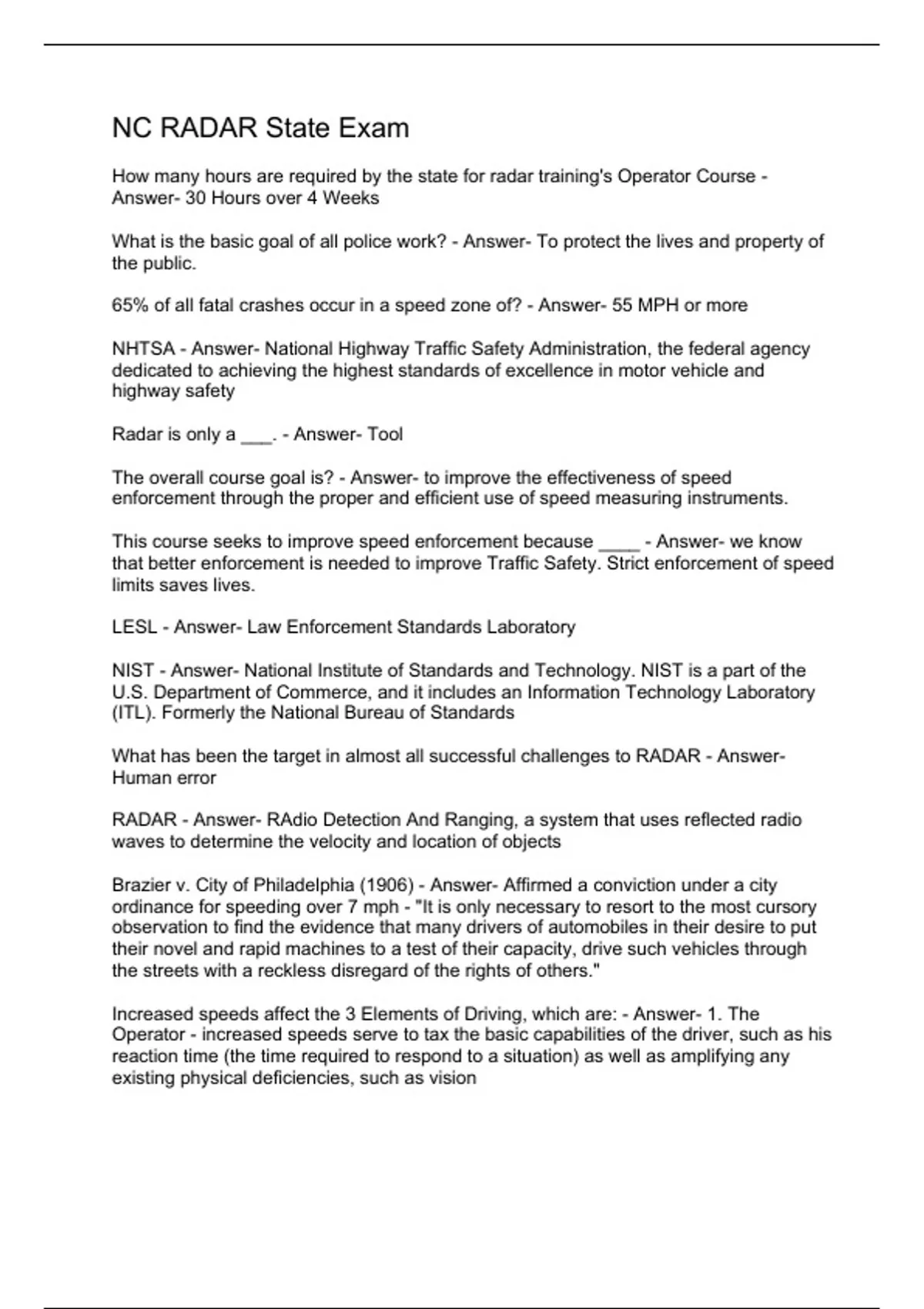 NC RADAR State Exam

How many hours are required by the state for radar training's Operator Course - Answer- 30 Hours over 4 Weeks

What is the basic goal of all police work? - Answer- To protect the lives and property of the public.

65% of all fatal crashes occur in a speed zone of? - Answer- 55 MPH or more

NHTSA - Answer- National Highway Traffic Safety Administration, the federal agency dedicated to achieving the highest standards of excellence in motor vehicle and highway safety

Radar is only a ___. - Answer- Tool

The overall course goal is? - Answer- to improve the effectiveness of speed enforcement through the proper and efficient use of speed measuring instruments.

This course seeks to improve speed enforcement because ____ - Answer- we know that better enforcement is needed to improve Traffic Safety. Strict enforcement of speed limits saves lives.

LESL - Answer- Law Enforcement Standards Laboratory

NIST - Answer- National Institute of Standards and Technology. NIST is a part of the U.S. Department of Commerce, and it includes an Information Technology Laboratory (ITL). Formerly the National Bureau of Standards

What has been the target in almost all successful challenges to RADAR - Answer- Human error

RADAR - Answer- RAdio Detection And Ranging, a system that uses reflected radio waves to determine the velocity and location of objects

Brazier v. City of Philadelphia (1906) - Answer- Affirmed a conviction under a city ordinance for speeding over 7 mph - "It is only necessary to resort to the most cursory observation to find the evidence that many drivers of automobiles in their desire to put their novel and rapid machines to a test of their capacity, drive such vehicles through the streets with a reckless disregard of the rights of others."

Increased speeds affect the 3 Elements of Driving, which are: - Answer- 1. The Operator - increased speeds serve to tax the basic capabilities of the driver, such as his reaction time (the time required to respond to a situation) as well as amplifying any existing physical deficiencies, such as vision